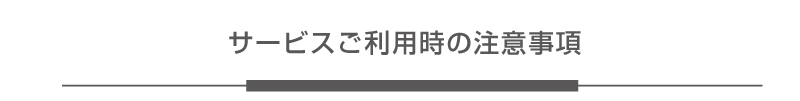 サービスご利用時の注意事項